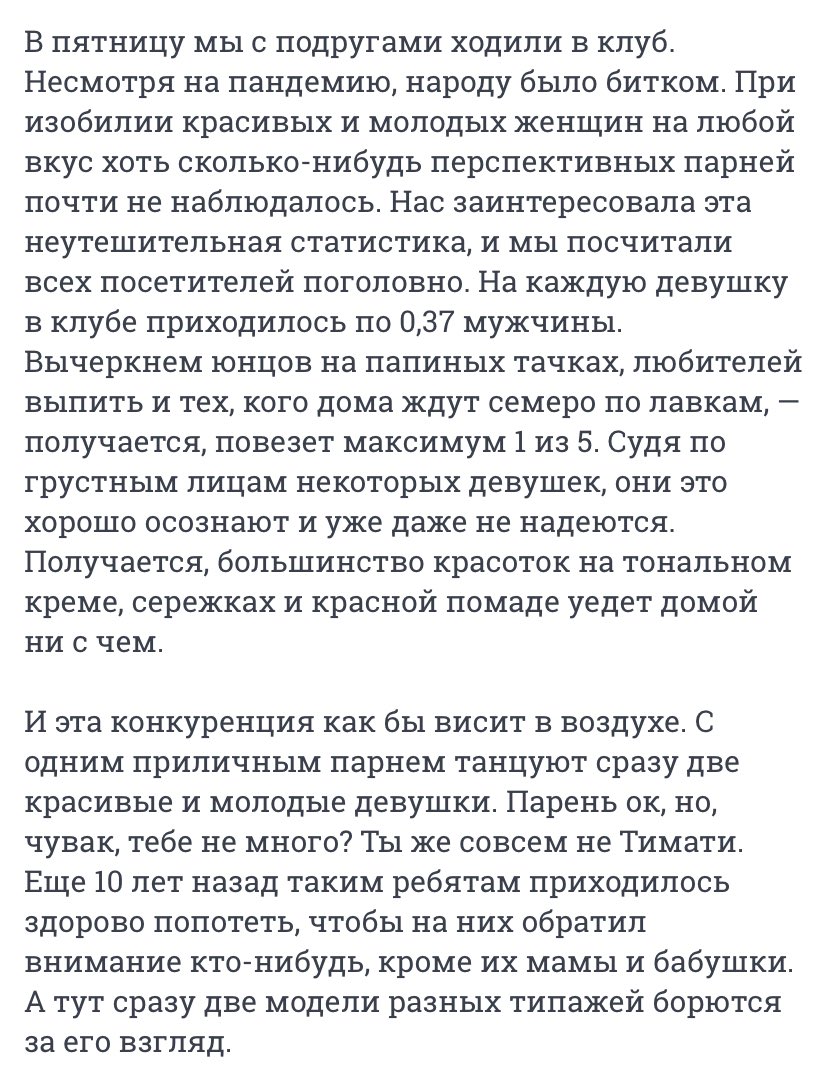 В пятницу мы с подругами ходили в клуб. Несмотря на пандемию, народу было битком. При изобилии красивых и молодых женщин на любой вкус хоть сколько-нибудь перспективных парней почти не наблюдалось. Нас заинтересовала эта неутешительная статистика, и мы посчитали всех посетителей поголовно. На каждую девушку в клубе приходилось по 0,37 мужчины. Вычеркнем юнцов на папиных тачках, любителей выпить и тех, кого дома ждут семеро по лавкам, — получается, повезет максимум 1 из 5. Судя по грустным лицам некоторых девушек, они это хорошо осознают и уже даже не надеются. Получается, большинство красоток на тональном креме, сережках и красной помаде уедет домой ни с чем.

И эта конкуренция как бы висит в воздухе. С одним приличным парнем танцуют сразу две красивые и молодые девушки. Парень ок, но, чувак, тебе не много? Ты же совсем не Тимати. Еще 10 лет назад таким ребятам приходилось здорово попотеть, чтобы на них обратил внимание кто-нибудь, кроме их мамы и бабушки. А тут сразу две модели разных типажей борются за его взгляд.